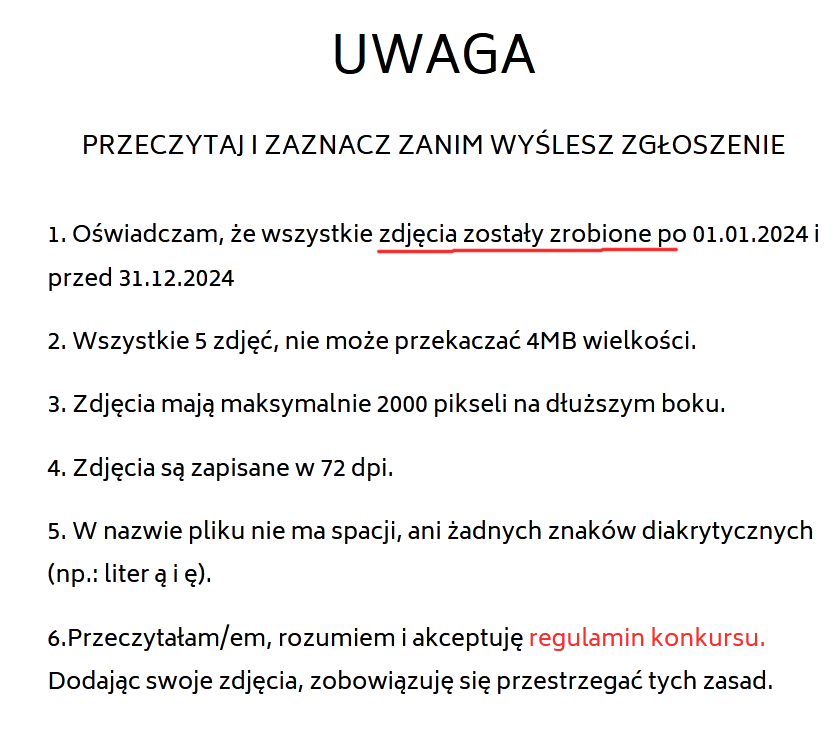 UWAGA

PRZECZYTAJ I ZAZNACZ ZANIM WYŚLESZ ZGŁOSZENIE

1. Oświadczam, że wszystkie zdjęcia zostały zrobione po 01.01.2024 i przed 31.12.2024

2. Wszystkie 5 zdjęć, nie może przekaczać 4MB wielkości.

3. Zdjęcia mają maksymalnie 2000 pikseli na dłuższym boku.

4. Zdjęcia są zapisane w 72 dpi.

5. W nazwie pliku nie ma spacji, ani żadnych znaków diakrytycznych (np.: liter ą i ę).

6.Przeczytałam/em, rozumiem i akceptuję regulamin konkursu. Dodając swoje zdjęcia, zobowiązuję się przestrzegać tych zasad.